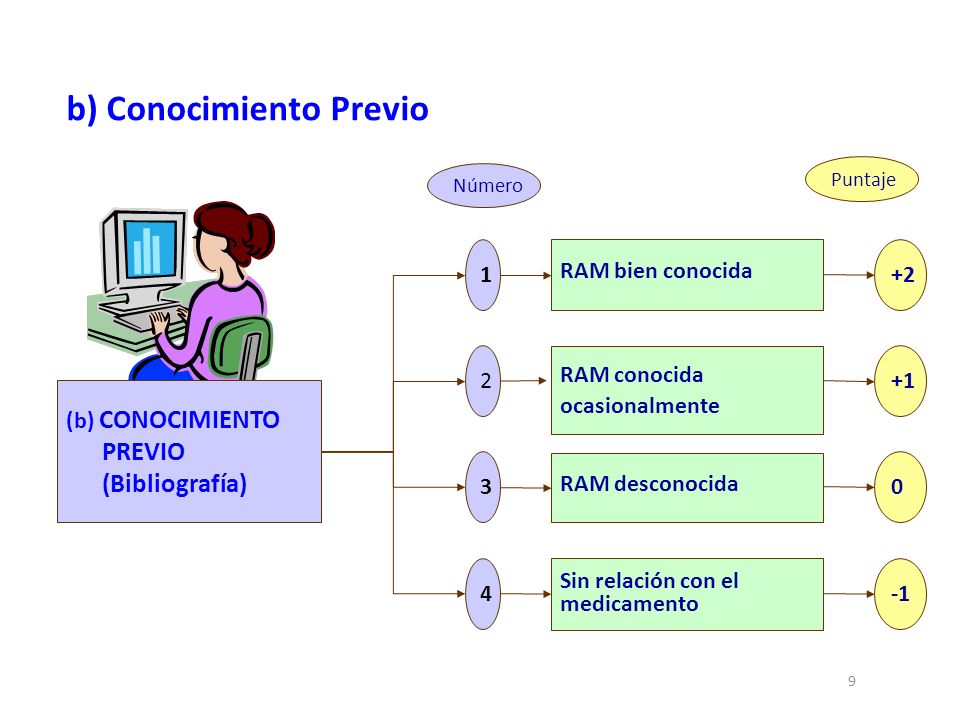 b) Conocimiento Previo

Número

Puntaje

(b) CONOCIMIENTO PREVIO (Bibliografía)

1

RAM bien conocida

+2

2

RAM conocida ocasionalmente

+1

3

RAM desconocida

0

4

Sin relación con el medicamento

-1

9